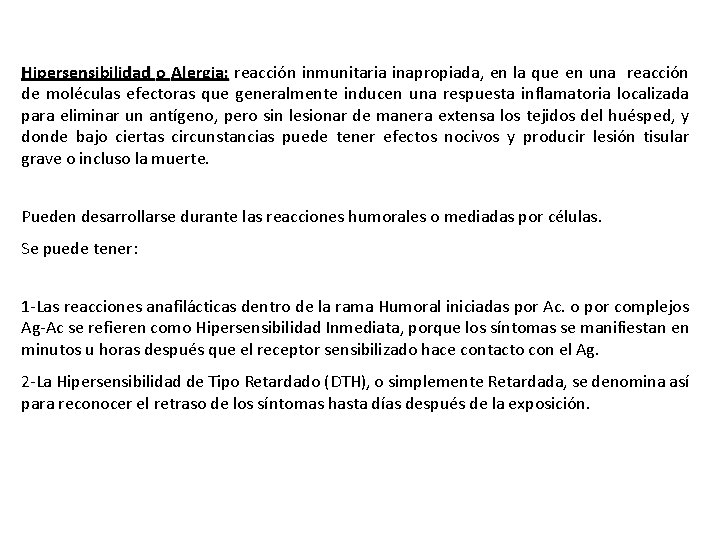 Hipersensibilidad o Alergia: reacción inmunitaria inapropiada, en la que en una reacción de moléculas efectoras que generalmente inducen una respuesta inflamatoria localizada para eliminar un antígeno, pero sin lesionar de manera extensa los tejidos del huésped, y donde bajo ciertas circunstancias puede tener efectos nocivos y producir lesión tisular grave o incluso la muerte.

Pueden desarrollarse durante las reacciones humorales o mediadas por células.

Se puede tener:

1-Las reacciones anafilácticas dentro de la rama Humoral iniciadas por Ac. o por complejos Ag-Ac se refieren como Hipersensibilidad Inmediata, porque los síntomas se manifiestan en minutos u horas después que el receptor sensibilizado hace contacto con el Ag.

2-La Hipersensibilidad de Tipo Retardado (DTH), o simplemente Retardada, se denomina así para reconocer el retraso de los síntomas hasta días después de la exposición.